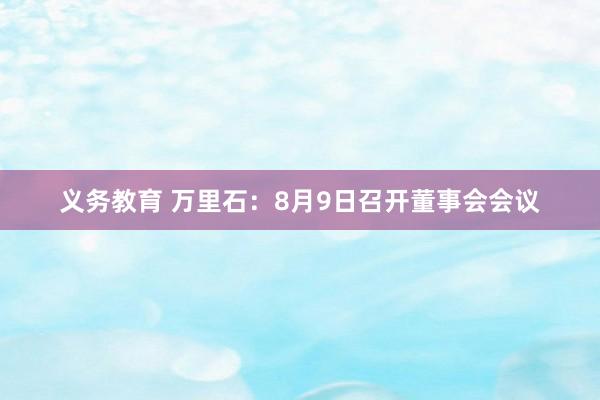 义务教育 万里石：8月9日召开董事会会议